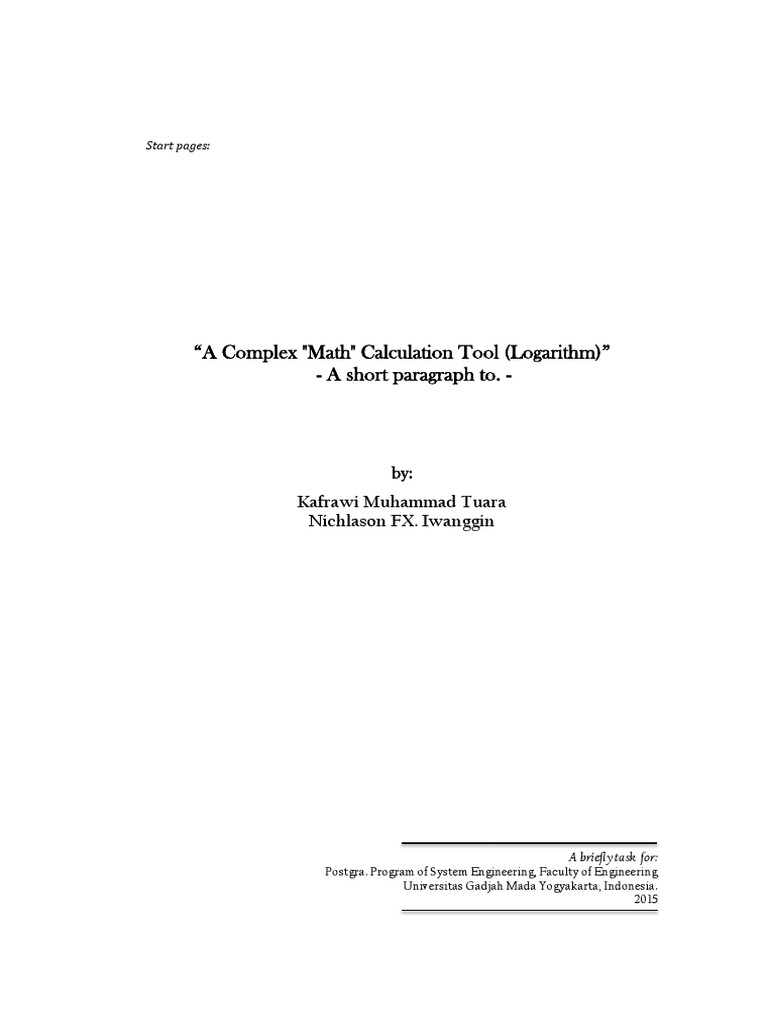 Start pages:

"A Complex "Math" Calculation Tool (Logarithm)"
- A short paragraph to. -

by:
Kafrawi Muhammad Tuara
Nichlason FX. Iwanggin

A briefly task for:
Postgra. Program of System Engineering, Faculty of Engineering
Universitas Gadjah Mada Yogyakarta, Indonesia.
2015